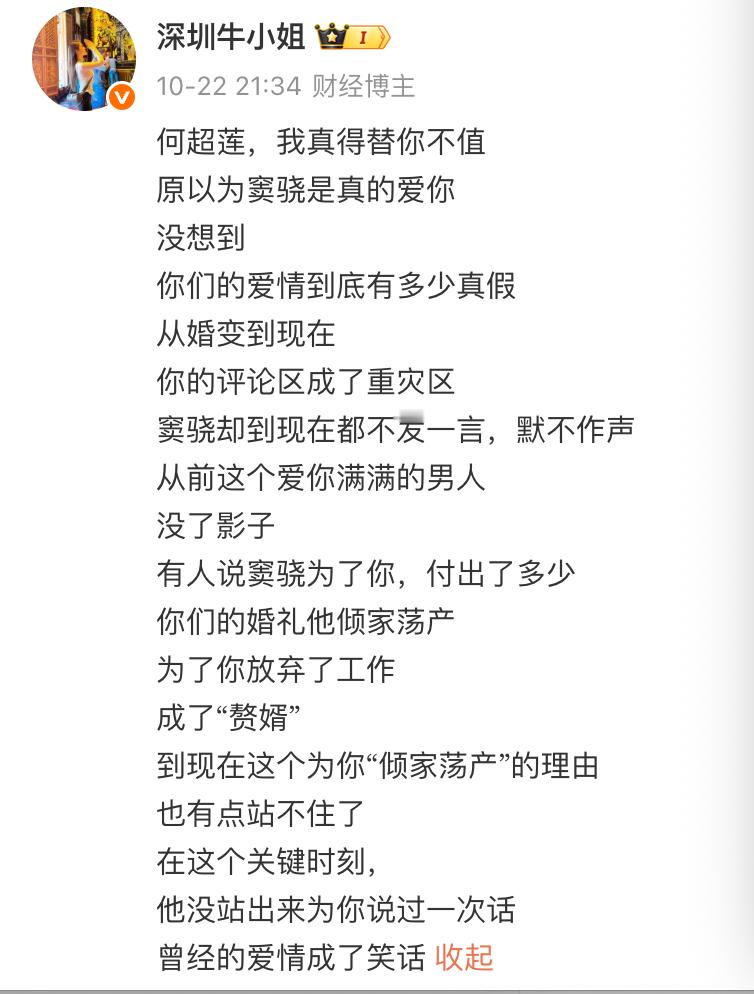 深圳牛小姐 I

10-22 21:34 财经博主

何超莲，我真得替你不值
原以为窦骁是真的爱你
没想到
你们的爱情到底有多少真假
从婚变到现在
你的评论区成了重灾区
窦骁却到现在都不发一言，默不作声
从前这个爱你满满的男人
没了影子
有人说窦骁为了你，付出了多少
你们的婚礼他倾家荡产
为了你放弃了工作
成了“赘婿”
到现在这个为你“倾家荡产”的理由
也有点站不住了
在这个关键时刻，
他没站出来为你说过一次话
曾经的爱情成了笑话 收起